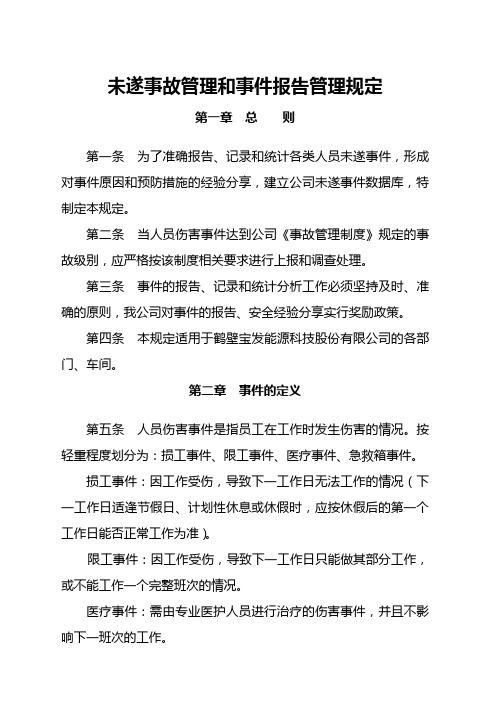 未遂事故管理和事件报告管理规定

第一章　总　　则

第一条　为了准确报告、记录和统计各类人员未遂事件，形成对事件原因和预防措施的经验分享，建立公司未遂事件数据库，特制定本规定。

第二条　当人员伤害事件达到公司《事故管理制度》规定的事故级别，应严格按该制度相关要求进行上报和调查处理。

第三条　事件的报告、记录和统计分析工作必须坚持及时、准确的原则，我公司对事件的报告、安全经验分享实行奖励政策。

第四条　本规定适用于鹤壁宝发能源科技股份有限公司的各部门、车间。

第二章　事件的定义

第五条　人员伤害事件是指员工在工作时发生伤害的情况。按轻重程度划分为：损工事件、限工事件、医疗事件、急救箱事件。

损工事件：因工作受伤，导致下一工作日无法工作的情况（下一工作日适逢节假日、计划性休息或休假时，应按休假后的第一个工作日能否正常工作为准）。

限工事件：因工作受伤，导致下一工作日只能做其部分工作，或不能工作一个完整班次的情况。

医疗事件：需由专业医护人员进行治疗的伤害事件，并且不影响下一班次的工作。